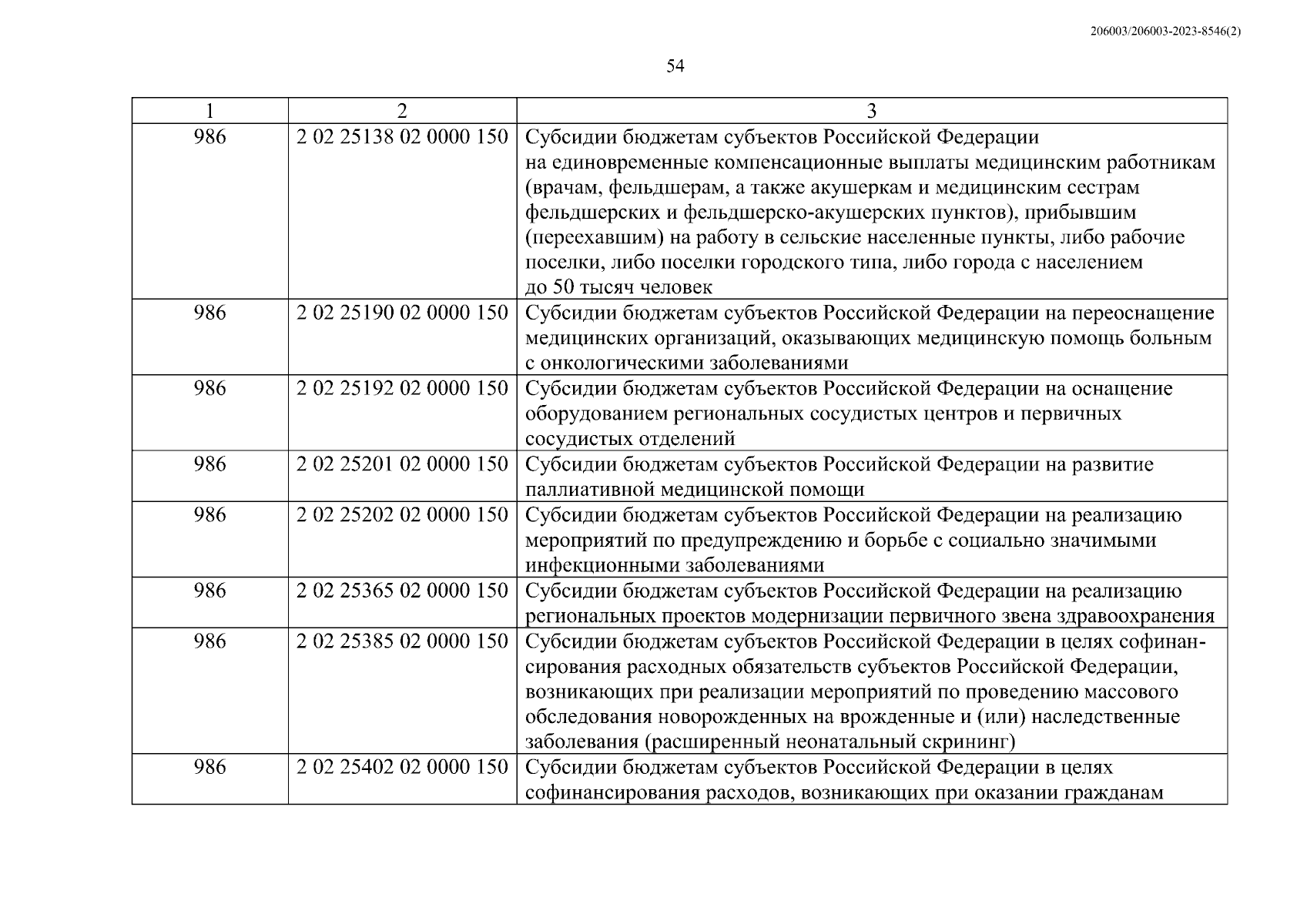 206003/206003-2023-8546(2)

54

| 1 | 2 | 3 |
|---|---|---|
| 986 | 2 02 25138 02 0000 150 | Субсидии бюджетам субъектов Российской Федерации на единовременные компенсационные выплаты медицинским работникам (врачам, фельдшерам, а также акушеркам и медицинским сестрам фельдшерских и фельдшерско-акушерских пунктов), прибывшим (переехавшим) на работу в сельские населенные пункты, либо рабочие поселки, либо поселки городского типа, либо города с населением до 50 тысяч человек |
| 986 | 2 02 25190 02 0000 150 | Субсидии бюджетам субъектов Российской Федерации на переоснащение медицинских организаций, оказывающих медицинскую помощь больным с онкологическими заболеваниями |
| 986 | 2 02 25192 02 0000 150 | Субсидии бюджетам субъектов Российской Федерации на оснащение оборудованием региональных сосудистых центров и первичных сосудистых отделений |
| 986 | 2 02 25201 02 0000 150 | Субсидии бюджетам субъектов Российской Федерации на развитие паллиативной медицинской помощи |
| 986 | 2 02 25202 02 0000 150 | Субсидии бюджетам субъектов Российской Федерации на реализацию мероприятий по предупреждению и борьбе с социально значимыми инфекционными заболеваниями |
| 986 | 2 02 25365 02 0000 150 | Субсидии бюджетам субъектов Российской Федерации на реализацию региональных проектов модернизации первичного звена здравоохранения |
| 986 | 2 02 25385 02 0000 150 | Субсидии бюджетам субъектов Российской Федерации в целях софинансирования расходных обязательств субъектов Российской Федерации, возникающих при реализации мероприятий по проведению массового обследования новорожденных на врожденные и (или) наследственные заболевания (расширенный неонатальный скрининг) |
| 986 | 2 02 25402 02 0000 150 | Субсидии бюджетам субъектов Российской Федерации в целях софинансирования расходов, возникающих при оказании гражданам |